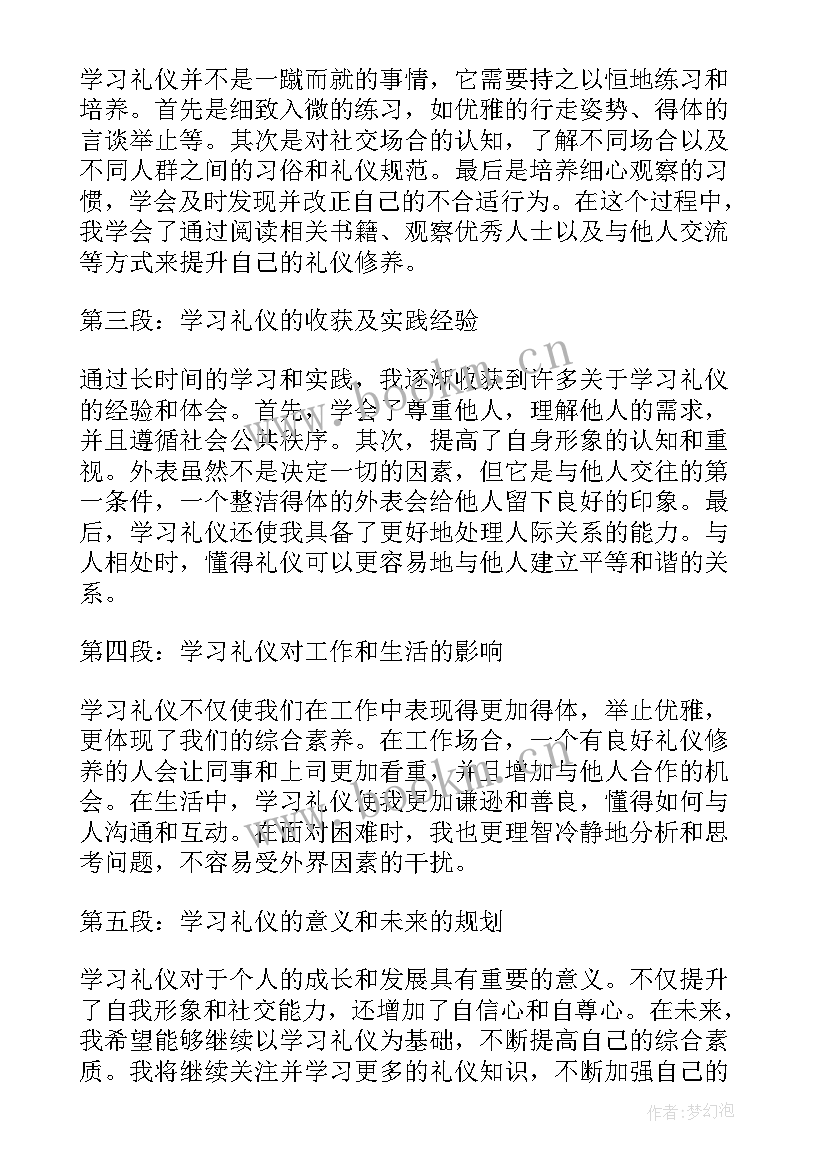 学习礼仪并不是一蹴而就的事情，它需要持之以恒地练习和培养。首先是细致入微的练习，如优雅的行走姿势、得体的言谈举止等。其次是对社交场合的认知，了解不同场合以及不同人群之间的习俗和礼仪规范。最后是培养细心观察的习惯，学会及时发现并改正自己的不合适行为。在这个过程中，我学会了通过阅读相关书籍、观察优秀人士以及与他人交流等方式来提升自己的礼仪修养。

第三段：学习礼仪的收获及实践经验

通过长时间的学习和实践，我逐渐收获到许多关于学习礼仪的经验和体会。首先，学会了尊重他人，理解他人的需求，并且遵循社会公共秩序。其次，提高了自身形象的认知和重视。外表虽然不是决定一切的因素，但它是与他人交往的第一条件，一个整洁得体的外表会给他人留下良好的印象。最后，学习礼仪还使我具备了更好地处理人际关系的能力。与人相处时，懂得礼仪可以更容易地与他人建立平等和谐的关系。

第四段：学习礼仪对工作和生活的影响

学习礼仪不仅使我们在工作中表现得更加得体，举止优雅，更体现了我们的综合素养。在工作场合，一个有良好礼仪修养的人会让同事和上司更加看重，并且增加与他人合作的机会。在生活中，学习礼仪使我更加谦逊和善良，懂得如何与人沟通和互动。在面对困难时，我也更理智冷静地分析和思考问题，不容易受外界因素的干扰。

第五段：学习礼仪的意义和未来的规划

学习礼仪对于个人的成长和发展具有重要的意义。不仅提升了自我形象和社交能力，还增加了自信心和自尊心。在未来，我希望能够继续以学习礼仪为基础，不断提高自己的综合素质。我将继续关注并学习更多的礼仪知识，不断加强自己的

www.bookm.cn

作者：梦幻泡